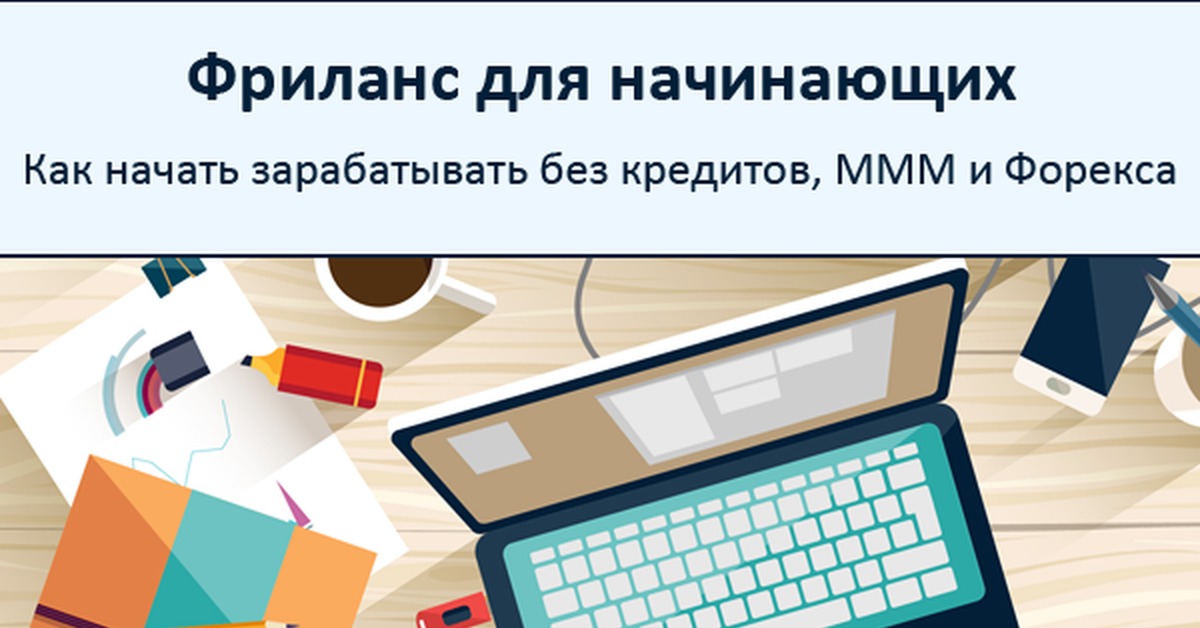 Фриланс для начинающих

Как начать зарабатывать без кредитов, МММ и Форекса